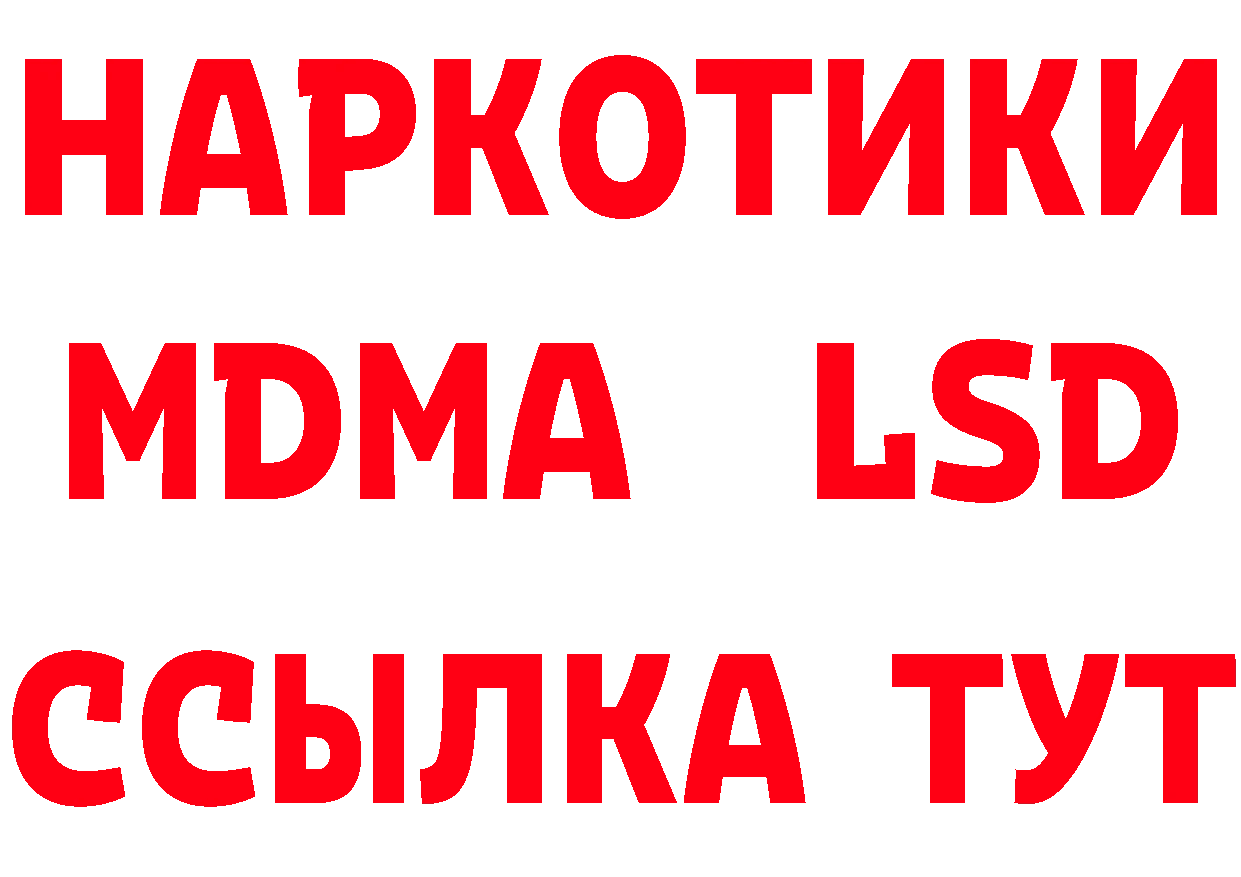 НАРКОТИКИ
MDMA LSD
ССЫЛКА ТУТ